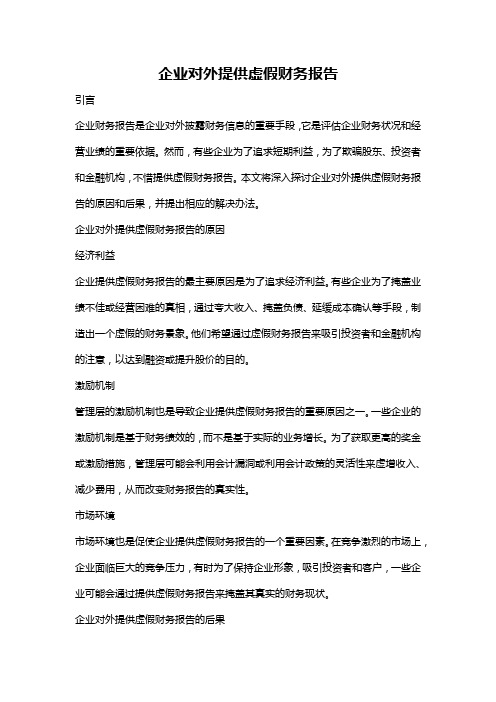 企业对外提供虚假财务报告

引言

企业财务报告是企业对外披露财务信息的重要手段，它是评估企业财务状况和经营业绩的重要依据。然而，有些企业为了追求短期利益，为了欺骗股东、投资者和金融机构，不惜提供虚假财务报告。本文将深入探讨企业对外提供虚假财务报告的原因和后果，并提出相应的解决办法。

企业对外提供虚假财务报告的原因

经济利益

企业提供虚假财务报告的最主要原因是为了追求经济利益。有些企业为了掩盖业绩不佳或经营困难的真相，通过夸大收入、掩盖负债、延缓成本确认等手段，制造出一个虚假的财务景象。他们希望通过虚假财务报告来吸引投资者和金融机构的注意，以达到融资或提升股价的目的。

激励机制

管理层的激励机制也是导致企业提供虚假财务报告的重要原因之一。一些企业的激励机制是基于财务绩效的，而不是基于实际的业务增长。为了获取更高的奖金或激励措施，管理层可能会利用会计漏洞或利用会计政策的灵活性来虚增收入、减少费用，从而改变财务报告的真实性。

市场环境

市场环境也是促使企业提供虚假财务报告的一个重要因素。在竞争激烈的市场上，企业面临巨大的竞争压力，有时为了保持企业形象，吸引投资者和客户，一些企业可能会通过提供虚假财务报告来掩盖其真实的财务现状。

企业对外提供虚假财务报告的后果